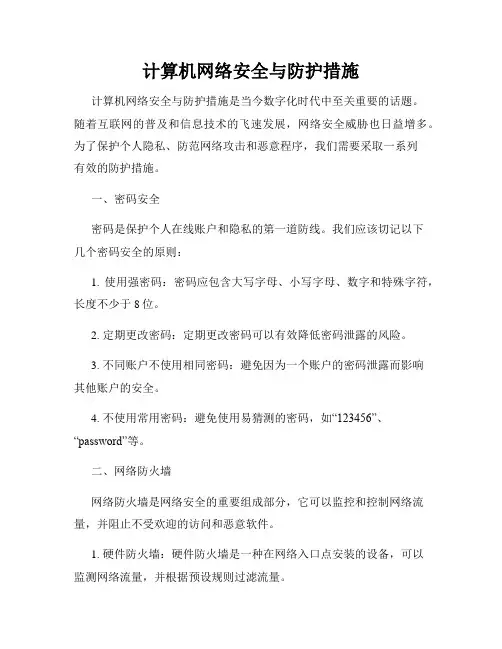 计算机网络安全与防护措施

计算机网络安全与防护措施是当今数字化时代中至关重要的话题。随着互联网的普及和信息技术的飞速发展，网络安全威胁也日益增多。为了保护个人隐私、防范网络攻击和恶意程序，我们需要采取一系列有效的防护措施。

一、密码安全

密码是保护个人在线账户和隐私的第一道防线。我们应该切记以下几个密码安全的原则：

1. 使用强密码：密码应包含大写字母、小写字母、数字和特殊字符，长度不少于 8 位。

2. 定期更改密码：定期更改密码可以有效降低密码泄露的风险。

3. 不同账户不使用相同密码：避免因为一个账户的密码泄露而影响其他账户的安全。

4. 不使用常用密码：避免使用易猜测的密码，如“123456”、“password”等。

二、网络防火墙

网络防火墙是网络安全的重要组成部分，它可以监控和控制网络流量，并阻止不受欢迎的访问和恶意软件。

1. 硬件防火墙：硬件防火墙是一种在网络入口点安装的设备，可以监测网络流量，并根据预设规则过滤流量。